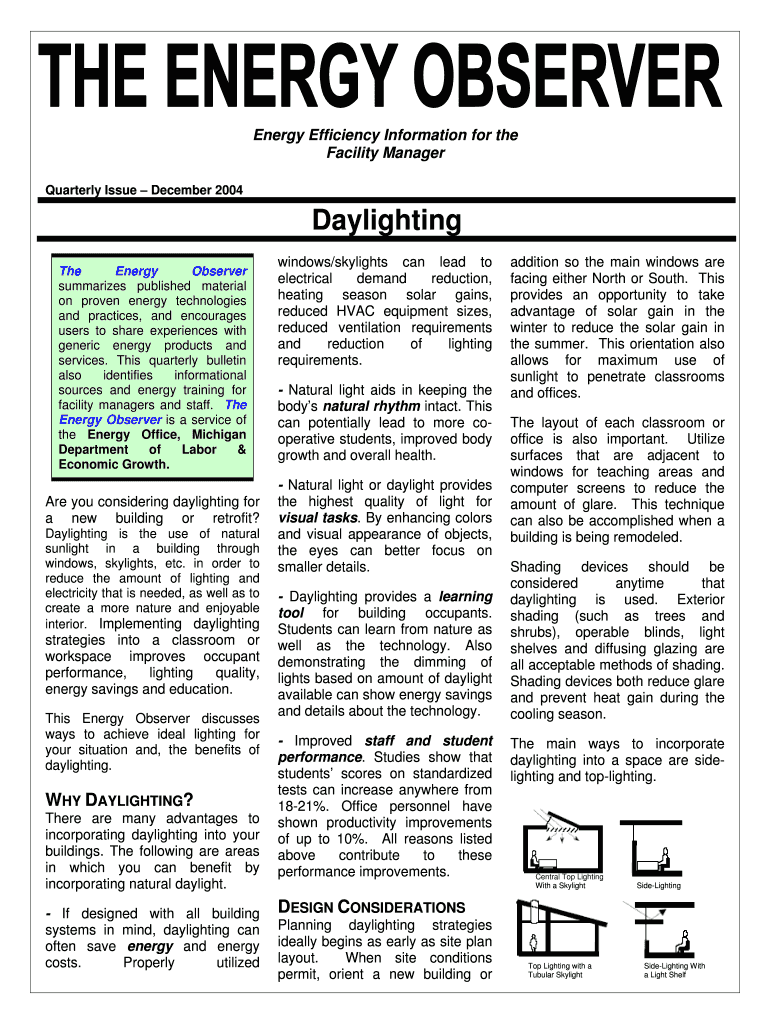 THE ENERGY OBSERVER

Energy Efficiency Information for the Facility Manager

Quarterly Issue – December 2004

Daylighting

The Energy Observer summarizes published material on proven energy technologies and practices, and encourages users to share experiences with generic energy products and services. This quarterly bulletin also identifies informational sources and energy training for facility managers and staff. The Energy Observer is a service of the Energy Office, Michigan Department of Labor & Economic Growth.

Are you considering daylighting for a new building or retrofit? Daylighting is the use of natural sunlight in a building through windows, skylights, etc. in order to reduce the amount of lighting and electricity that is needed, as well as to create a more nature and enjoyable interior. Implementing daylighting strategies into a classroom or workspace improves occupant performance, lighting quality, energy savings and education.

This Energy Observer discusses ways to achieve ideal lighting for your situation and, the benefits of daylighting.

WHY DAYLIGHTING?
There are many advantages to incorporating daylighting into your buildings. The following are areas in which you can benefit by incorporating natural daylight.

- If designed with all building systems in mind, daylighting can often save energy and energy costs. Properly utilized windows/skylights can lead to electrical demand reduction, heating season solar gains, reduced HVAC equipment sizes, reduced ventilation requirements and reduction of lighting requirements.

- Natural light aids in keeping the body's natural rhythm intact. This can potentially lead to more co-operative students, improved body growth and overall health.

- Natural light or daylight provides the highest quality of light for visual tasks. By enhancing colors and visual appearance of objects, the eyes can better focus on smaller details.

- Daylighting provides a learning tool for building occupants. Students can learn from nature as well as the technology. Also demonstrating the dimming of lights based on amount of daylight available can show energy savings and details about the technology.

- Improved staff and student performance. Studies show that students' scores on standardized tests can increase anywhere from 18-21%. Office personnel have shown productivity improvements of up to 10%. All reasons listed above contribute to these performance improvements.

DESIGN CONSIDERATIONS
Planning daylighting strategies ideally begins as early as site plan layout. When site conditions permit, orient a new building or addition so the main windows are facing either North or South. This provides an opportunity to take advantage of solar gain in the winter to reduce the solar gain in the summer. This orientation also allows for maximum use of sunlight to penetrate classrooms and offices.

The layout of each classroom or office is also important. Utilize surfaces that are adjacent to windows for teaching areas and computer screens to reduce the amount of glare. This technique can also be accomplished when a building is being remodeled.

Shading devices should be considered anytime that daylighting is used. Exterior shading (such as trees and shrubs), operable blinds, light shelves and diffusing glazing are all acceptable methods of shading. Shading devices both reduce glare and prevent heat gain during the cooling season.

The main ways to incorporate daylighting into a space are side-lighting and top-lighting.

Central Top Lighting With a Skylight
Side-Lighting
Top Lighting with a Tubular Skylight
Side-Lighting With a Light Shelf